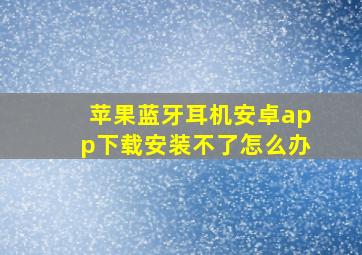 苹果蓝牙耳机安卓app下载安装不了怎么办